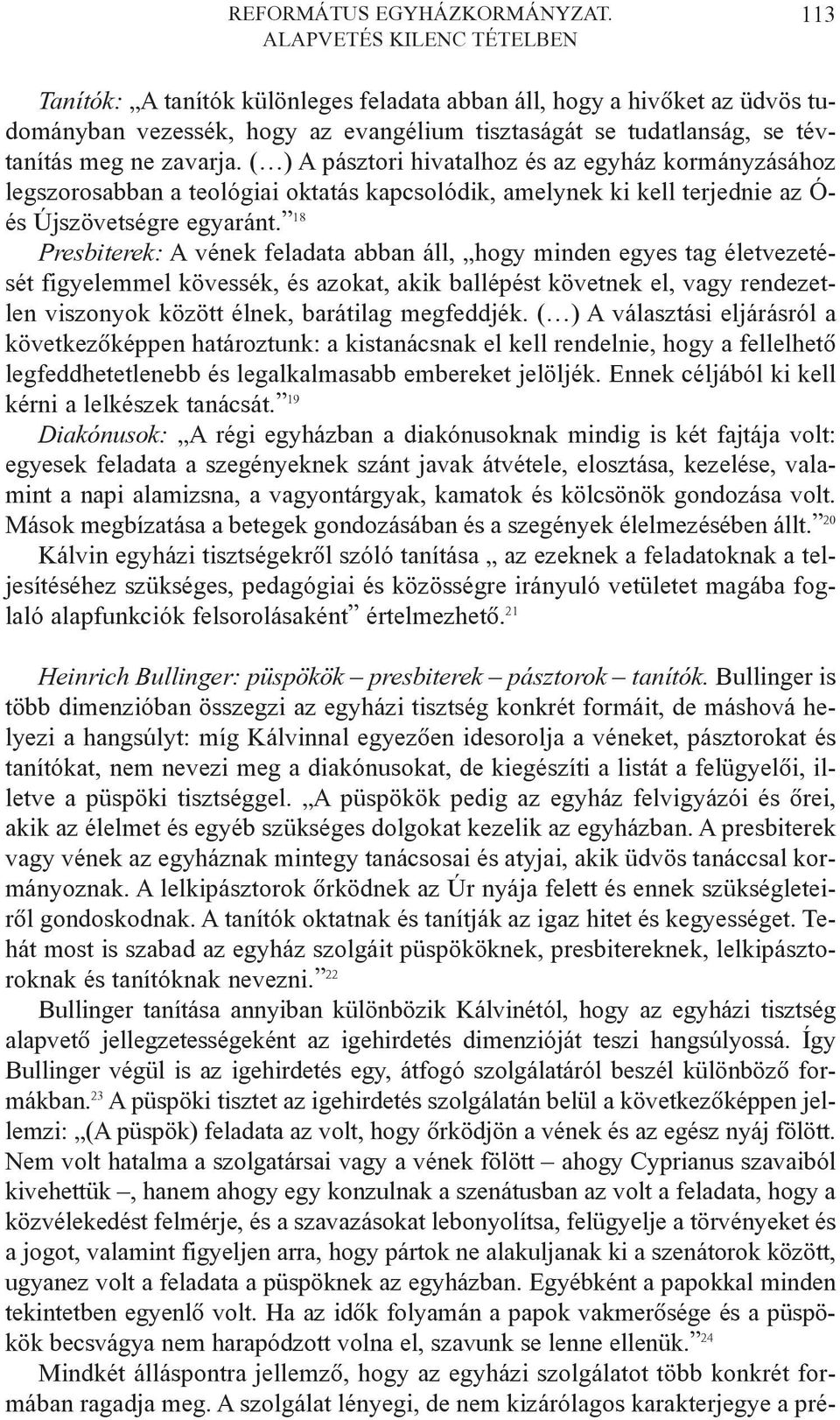 REFORMÁTUS EGYHÁZKORMÁNYZAT. ALAPVETÉS KILENC TÉTELBEN 113

Tanítók: „A tanítók különleges feladata abban áll, hogy a hivőket az üdvös tudományban vezessék, hogy az evangélium tisztaságát se tudatlanság, se tévtanítás meg ne zavarja. (…) A pásztori hivatalhoz és az egyház kormányzásához legszorosabban a teológiai oktatás kapcsolódik, amelynek ki kell terjednie az Ó- és Újszövetségre egyaránt.”$^{18}$

Presbiterek: A vének feladata abban áll, „hogy minden egyes tag életvezetését figyelemmel kövessék, és azokat, akik ballépést követnek el, vagy rendezetlen viszonyok között élnek, barátilag megfeddjék. (…) A választási eljárásról a következőképpen határoztunk: a kistanácsnak el kell rendelnie, hogy a fellelhető legfeddhetetlenebb és legalkalmasabb embereket jelöljék. Ennek céljából ki kell kérni a lelkészek tanácsát.”$^{19}$

Diakónusok: „A régi egyházban a diakónusoknak mindig is két fajtája volt: egyesek feladata a szegényeknek szánt javak átvétele, elosztása, kezelése, valamint a napi alamizsna, a vagyontárgyak, kamatok és kölcsönök gondozása volt. Mások megbízatása a betegek gondozásában és a szegények élelmezésében állt.”$^{20}$

Kálvin egyházi tisztségekről szóló tanítása „ az ezeknek a feladatoknak a teljesítéséhez szükséges, pedagógiai és közösségre irányuló vetületet magába foglaló alapfunkciók felsorolásaként” értelmezhető.$^{21}$

Heinrich Bullinger: püspökök – presbiterek – pásztorok – tanítók. Bullinger is több dimenzióban összegzi az egyházi tisztség konkrét formáit, de máshová helyezi a hangsúlyt: míg Kálvinnal egyezően idesorolja a véneket, pásztorokat és tanítókat, nem nevezi meg a diakónusokat, de kiegészíti a listát a felügyelői, illetve a püspöki tisztséggel. „A püspökök pedig az egyház felvigyázói és őrei, akik az élelmet és egyéb szükséges dolgokat kezelik az egyházban. A presbiterek vagy vének az egyháznak mintegy tanácsosai és atyjai, akik üdvös tanáccsal kormányoznak. A lelkipásztorok őrködnek az Úr nyája felett és ennek szükségleteiről gondoskodnak. A tanítók oktatnak és tanítják az igaz hitet és kegyességet. Tehát most is szabad az egyház szolgáit püspököknek, presbitereknek, lelkipásztoroknak és tanítóknak nevezni.”$^{22}$

Bullinger tanítása annyiban különbözik Kálvinétól, hogy az egyházi tisztség alapvető jellegzetességeként az igehirdetés dimenzióját teszi hangsúlyossá. Így Bullinger végül is az igehirdetés egy, átfogó szolgálatáról beszél különböző formákban.$^{23}$ A püspöki tisztet az igehirdetés szolgálatán belül a következőképpen jellemzi: „(A püspök) feladata az volt, hogy őrködjön a vének és az egész nyáj fölött. Nem volt hatalma a szolgatársai vagy a vének fölött – ahogy Cyprianus szavaiból kivehettük –, hanem ahogy egy konzulnak a szenátusban az volt a feladata, hogy a közvélekedést felmérje, és a szavazásokat lebonyolítsa, felügyelje a törvényeket és a jogot, valamint figyeljen arra, hogy pártok ne alakuljanak ki a szenátorok között, ugyanez volt a feladata a püspöknek az egyházban. Egyébként a papokkal minden tekintetben egyenlő volt. Ha az idők folyamán a papok vakmerősége és a püspökök becsvágya nem harapódzott volna el, szavunk se lenne ellenük.”$^{24}$

Mindkét álláspontra jellemző, hogy az egyházi szolgálatot több konkrét formában ragadja meg. A szolgálat lényegi, de nem kizárólagos karakterjegye a pré-